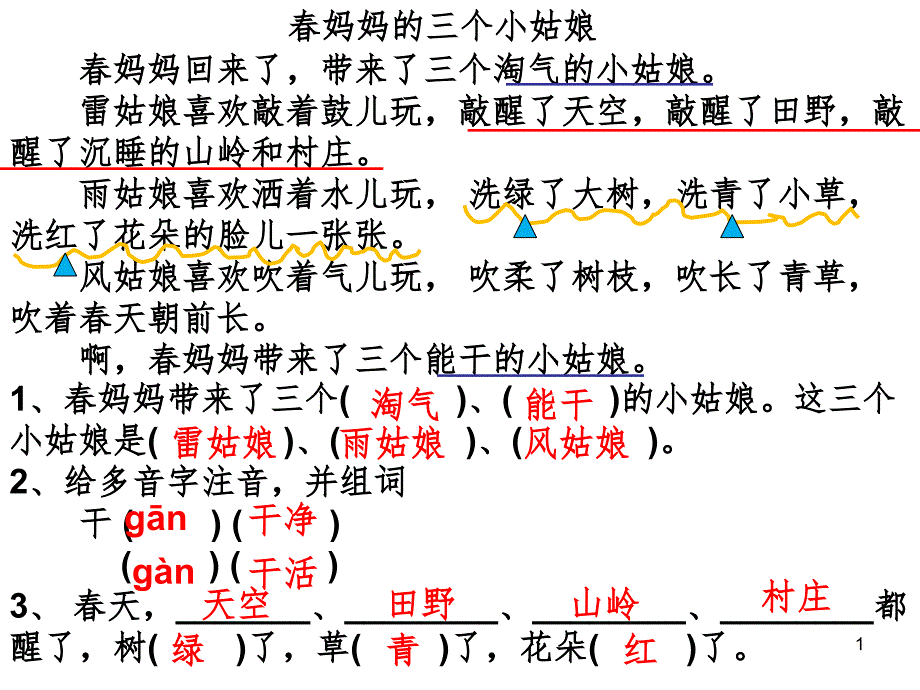 春妈妈的三个小姑娘

春妈妈回来了，带来了三个淘气的小姑娘。

雷姑娘喜欢敲着鼓儿玩，敲醒了天空，敲醒了田野，敲醒了沉睡的山岭和村庄。

雨姑娘喜欢洒着水儿玩，洗绿了大树，洗青了小草，洗红了花朵的脸儿一张张。

风姑娘喜欢吹着气儿玩，吹柔了树枝，吹长了青草，吹着春天朝前长。

啊，春妈妈带来了三个能干的小姑娘。

1、春妈妈带来了三个( 淘气 )、( 能干 )的小姑娘。这三个小姑娘是( 雷姑娘 )、( 雨姑娘 )、( 风姑娘 )。

2、给多音字注音，并组词

干 ( gān ) ( 干净 )

( gàn ) ( 干活 )

3、春天，天空、田野、山岭、村庄都醒了，树( 绿 )了，草( 青 )了，花朵( 红 )了。

1